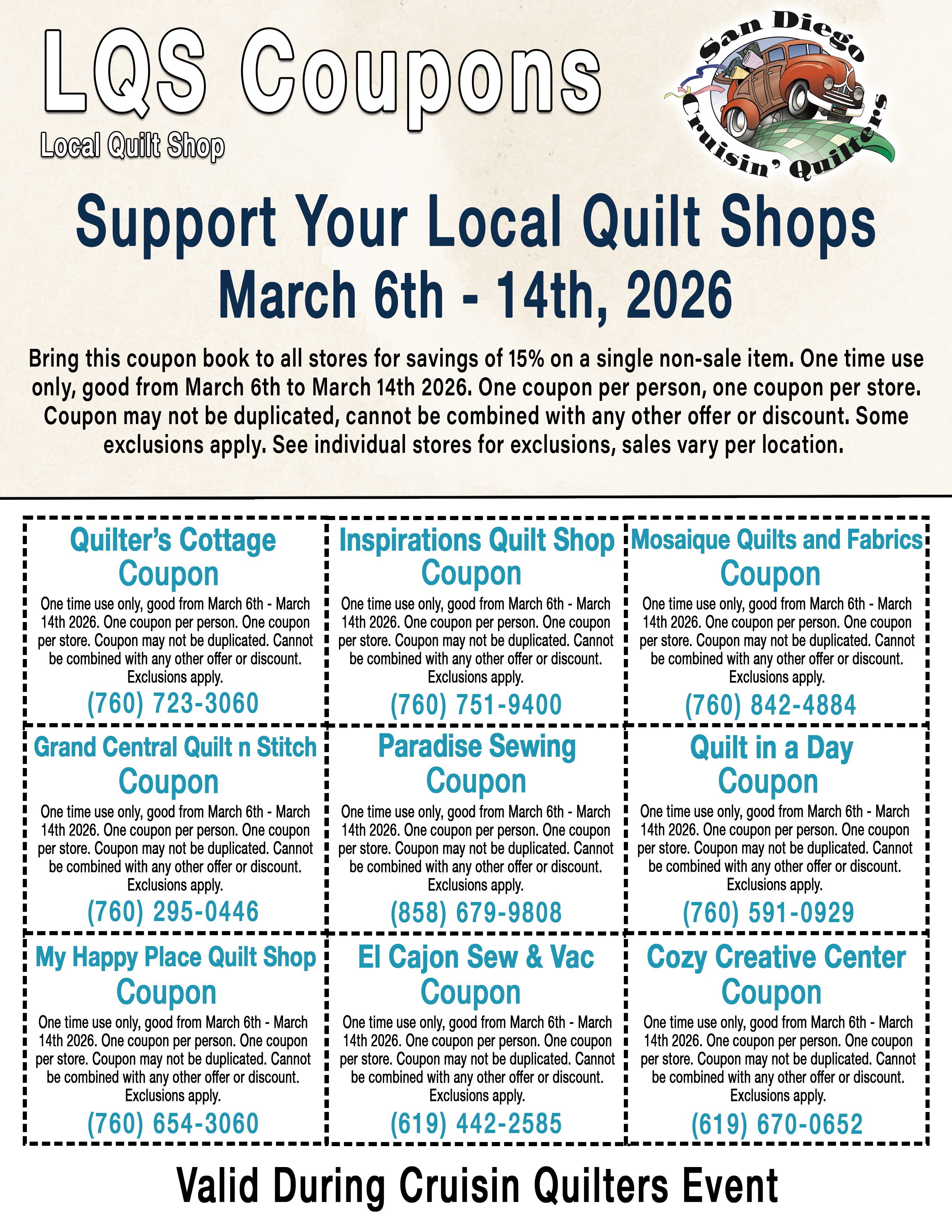 LQS Coupons
Local Quilt Shop

San Diego Cruisin' Quilters

Support Your Local Quilt Shops
March 6th - 14th, 2026

Bring this coupon book to all stores for savings of 15% on a single non-sale item. One time use only, good from March 6th to March 14th 2026. One coupon per person, one coupon per store. Coupon may not be duplicated, cannot be combined with any other offer or discount. Some exclusions apply. See individual stores for exclusions, sales vary per location.

Quilter's Cottage
Coupon
One time use only, good from March 6th - March 14th 2026. One coupon per person. One coupon per store. Coupon may not be duplicated. Cannot be combined with any other offer or discount. Exclusions apply.
(760) 723-3060

Inspirations Quilt Shop
Coupon
One time use only, good from March 6th - March 14th 2026. One coupon per person. One coupon per store. Coupon may not be duplicated. Cannot be combined with any other offer or discount. Exclusions apply.
(760) 751-9400

Mosaique Quilts and Fabrics
Coupon
One time use only, good from March 6th - March 14th 2026. One coupon per person. One coupon per store. Coupon may not be duplicated. Cannot be combined with any other offer or discount. Exclusions apply.
(760) 842-4884

Grand Central Quilt n Stitch
Coupon
One time use only, good from March 6th - March 14th 2026. One coupon per person. One coupon per store. Coupon may not be duplicated. Cannot be combined with any other offer or discount. Exclusions apply.
(760) 295-0446

Paradise Sewing
Coupon
One time use only, good from March 6th - March 14th 2026. One coupon per person. One coupon per store. Coupon may not be duplicated. Cannot be combined with any other offer or discount. Exclusions apply.
(858) 679-9808

Quilt in a Day
Coupon
One time use only, good from March 6th - March 14th 2026. One coupon per person. One coupon per store. Coupon may not be duplicated. Cannot be combined with any other offer or discount. Exclusions apply.
(760) 591-0929

My Happy Place Quilt Shop
Coupon
One time use only, good from March 6th - March 14th 2026. One coupon per person. One coupon per store. Coupon may not be duplicated. Cannot be combined with any other offer or discount. Exclusions apply.
(760) 654-3060

El Cajon Sew & Vac
Coupon
One time use only, good from March 6th - March 14th 2026. One coupon per person. One coupon per store. Coupon may not be duplicated. Cannot be combined with any other offer or discount. Exclusions apply.
(619) 442-2585

Cozy Creative Center
Coupon
One time use only, good from March 6th - March 14th 2026. One coupon per person. One coupon per store. Coupon may not be duplicated. Cannot be combined with any other offer or discount. Exclusions apply.
(619) 670-0652

Valid During Cruisin Quilters Event